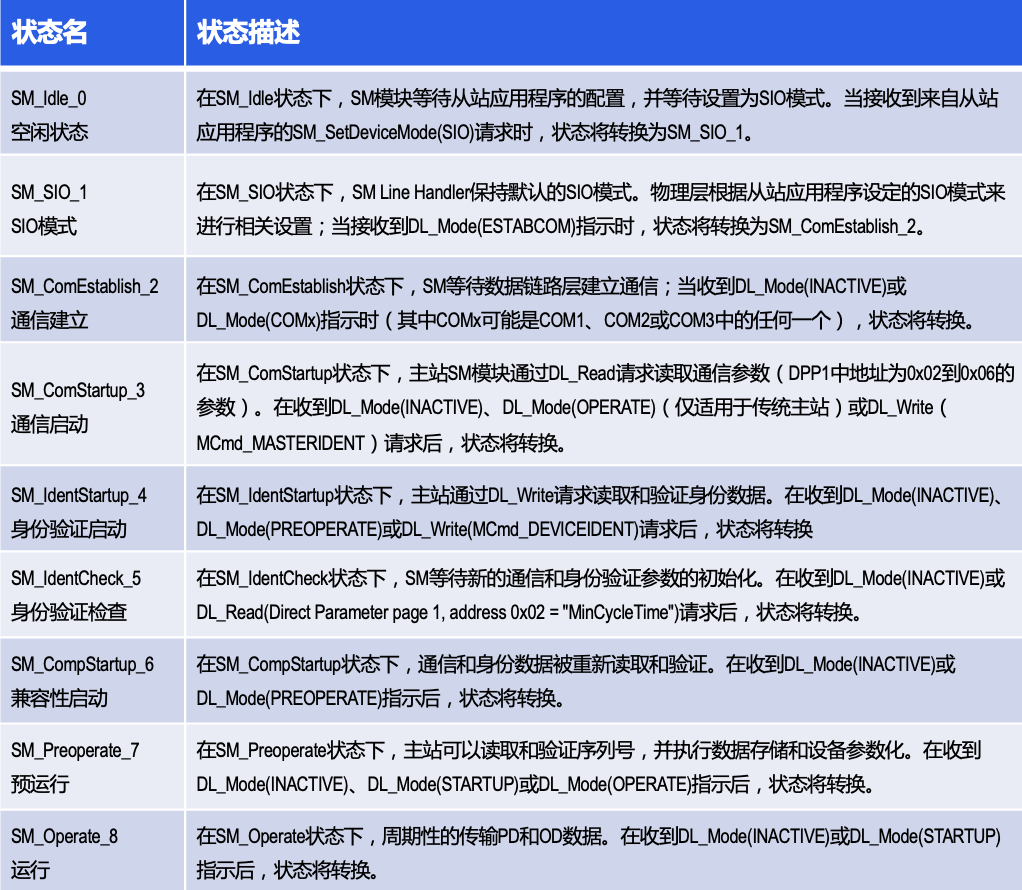 | 状态名 | 状态描述 |
|---|---|
| SM_Idle_0 空闲状态 | 在SM_Idle状态下，SM模块等待从站应用程序的配置，并等待设置为SIO模式。当接收到来自从站应用程序的SM_SetDeviceMode(SIO)请求时，状态将转换为SM_SIO_1。 |
| SM_SIO_1 SIO模式 | 在SM_SIO状态下，SM Line Handler保持默认的SIO模式。物理层根据从站应用程序设定的SIO模式来进行相关设置；当接收到DL_Mode(ESTABCOM)指示时，状态将转换为SM_ComEstablish_2。 |
| SM_ComEstablish_2 通信建立 | 在SM_ComEstablish状态下，SM等待数据链路层建立通信；当收到DL_Mode(INACTIVE)或DL_Mode(COMx)指示时（其中COMx可能是COM1、COM2或COM3中的任何一个），状态将转换。 |
| SM_ComStartup_3 通信启动 | 在SM_ComStartup状态下，主站SM模块通过DL_Read请求读取通信参数（DPP1中地址为0x02到0x06的参数）。在收到DL_Mode(INACTIVE)、DL_Mode(OPERATE)（仅适用于传统主站）或DL_Write（MCmd_MASTERIDENT）请求后，状态将转换。 |
| SM_IdentStartup_4 身份验证启动 | 在SM_IdentStartup状态下，主站通过DL_Write请求读取和验证身份数据。在收到DL_Mode(INACTIVE)、DL_Mode(PREOPERATE)或DL_Write(MCmd_DEVICEIDENT)请求后，状态将转换 |
| SM_IdentCheck_5 身份验证检查 | 在SM_IdentCheck状态下，SM等待新的通信和身份验证参数的初始化。在收到DL_Mode(INACTIVE)或DL_Read(Direct Parameter page 1, address 0x02 = "MinCycleTime")请求后，状态将转换。 |
| SM_CompStartup_6 兼容性启动 | 在SM_CompStartup状态下，通信和身份数据被重新读取和验证。在收到DL_Mode(INACTIVE)或DL_Mode(PREOPERATE)指示后，状态将转换。 |
| SM_Preoperate_7 预运行 | 在SM_Preoperate状态下，主站可以读取和验证序列号，并执行数据存储和设备参数化。在收到DL_Mode(INACTIVE)、DL_Mode(STARTUP)或DL_Mode(OPERATE)指示后，状态将转换。 |
| SM_Operate_8 运行 | 在SM_Operate状态下，周期性的传输PD和OD数据。在收到DL_Mode(INACTIVE)或DL_Mode(STARTUP)指示后，状态将转换。 |